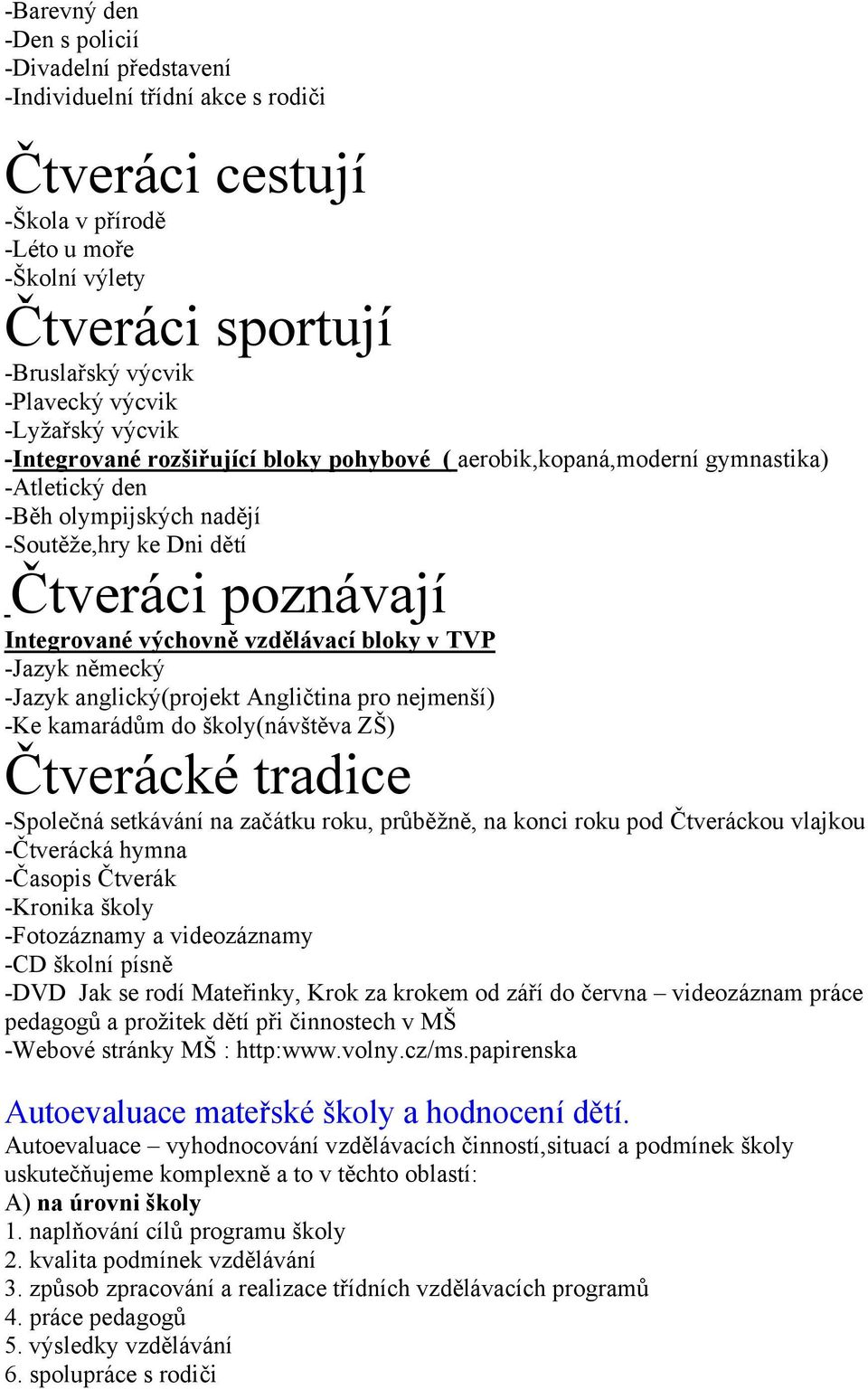 -Barevný den
-Den s policií
-Divadelní představení
-Individuelní třídní akce s rodiči

Čtveráci cestují
-Škola v přírodě
-Léto u moře
-Školní výlety

Čtveráci sportují
-Bruslařský výcvik
-Plavecký výcvik
-Lyžařský výcvik
-Integrované rozšiřující bloky pohybové ( aerobik,kopaná,moderní gymnastika)
-Atletický den
-Běh olympijských nadějí
-Soutěže,hry ke Dni dětí

-Čtveráci poznávají
Integrované výchovně vzdělávací bloky v TVP
-Jazyk německý
-Jazyk anglický(projekt Angličtina pro nejmenší)
-Ke kamarádům do školy(návštěva ZŠ)

Čtverácké tradice
-Společná setkávání na začátku roku, průběžně, na konci roku pod Čtveráckou vlajkou
-Čtverácká hymna
-Časopis Čtverák
-Kronika školy
-Fotozáznamy a videozáznamy
-CD školní písně
-DVD Jak se rodí Mateřinky, Krok za krokem od září do června – videozáznam práce pedagogů a prožitek dětí při činnostech v MŠ
-Webové stránky MŠ : http:www.volny.cz/ms.papirenska

Autoevaluace mateřské školy a hodnocení dětí.
Autoevaluace – vyhodnocování vzdělávacích činností,situací a podmínek školy uskutečňujeme komplexně a to v těchto oblastí:
A) na úrovni školy
1. naplňování cílů programu školy
2. kvalita podmínek vzdělávání
3. způsob zpracování a realizace třídních vzdělávacích programů
4. práce pedagogů
5. výsledky vzdělávání
6. spolupráce s rodiči